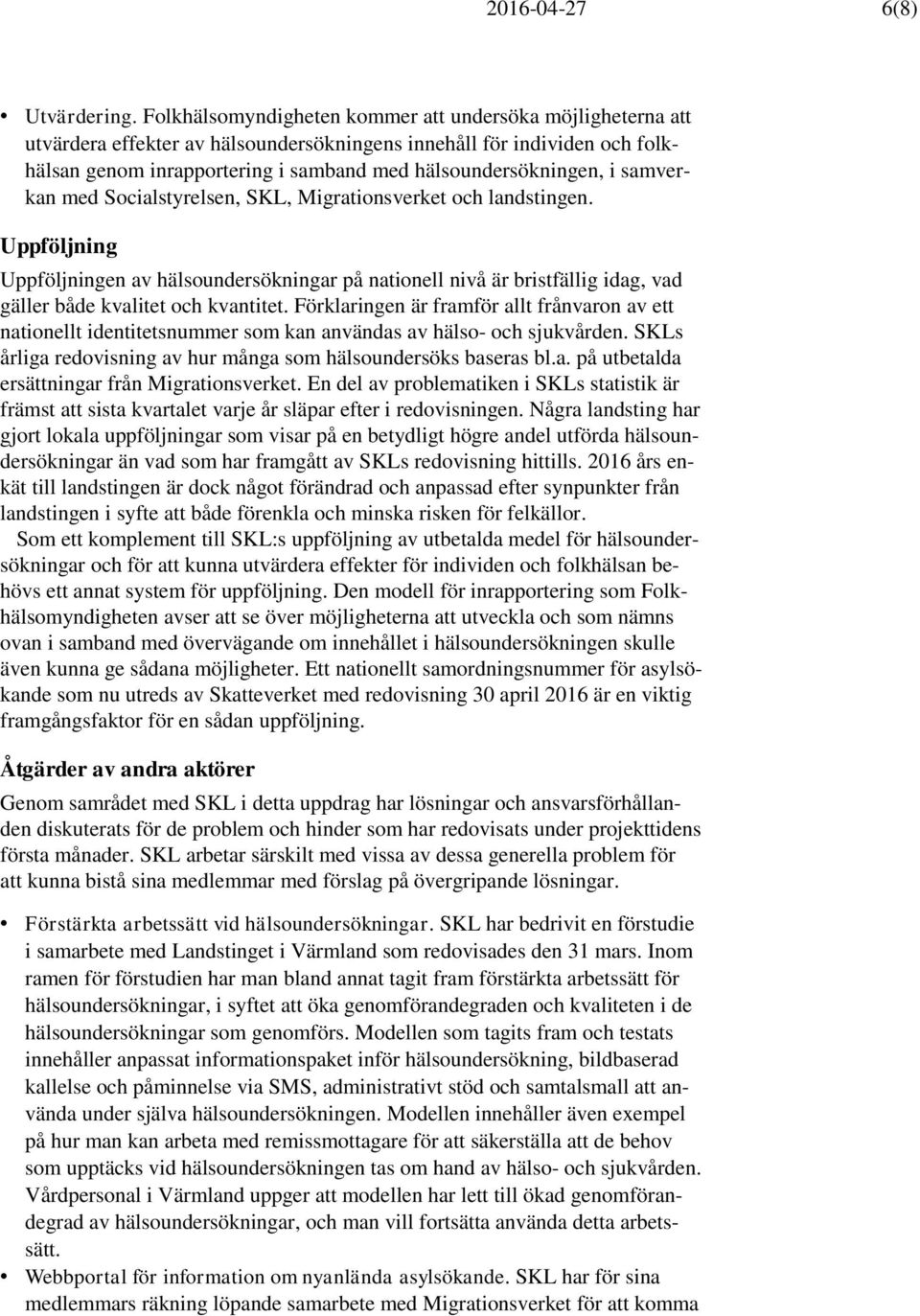 2016-04-27 6(8)

• Utvärdering. Folkhälsomyndigheten kommer att undersöka möjligheterna att utvärdera effekter av hälsoundersökningens innehåll för individen och folkhälsan genom inrapportering i samband med hälsoundersökningen, i samverkan med Socialstyrelsen, SKL, Migrationsverket och landstingen.

Uppföljning

Uppföljningen av hälsoundersökningar på nationell nivå är bristfällig idag, vad gäller både kvalitet och kvantitet. Förklaringen är framför allt frånvaron av ett nationellt identitetsnummer som kan användas av hälso- och sjukvården. SKLs årliga redovisning av hur många som hälsoundersöks baseras bl.a. på utbetalda ersättningar från Migrationsverket. En del av problematiken i SKLs statistik är främst att sista kvartalet varje år släpar efter i redovisningen. Några landsting har gjort lokala uppföljningar som visar på en betydligt högre andel utförda hälsoundersökningar än vad som har framgått av SKLs redovisning hittills. 2016 års enkät till landstingen är dock något förändrad och anpassad efter synpunkter från landstingen i syfte att både förenkla och minska risken för felkällor.

Som ett komplement till SKL:s uppföljning av utbetalda medel för hälsoundersökningar och för att kunna utvärdera effekter för individen och folkhälsan behövs ett annat system för uppföljning. Den modell för inrapportering som Folkhälsomyndigheten avser att se över möjligheterna att utveckla och som nämns ovan i samband med övervägande om innehållet i hälsoundersökningen skulle även kunna ge sådana möjligheter. Ett nationellt samordningsnummer för asylsökande som nu utreds av Skatteverket med redovisning 30 april 2016 är en viktig framgångsfaktor för en sådan uppföljning.

Åtgärder av andra aktörer

Genom samrådet med SKL i detta uppdrag har lösningar och ansvarsförhållanden diskuterats för de problem och hinder som har redovisats under projekttidens första månader. SKL arbetar särskilt med vissa av dessa generella problem för att kunna bistå sina medlemmar med förslag på övergripande lösningar.

• Förstärkta arbetssätt vid hälsoundersökningar. SKL har bedrivit en förstudie i samarbete med Landstinget i Värmland som redovisades den 31 mars. Inom ramen för förstudien har man bland annat tagit fram förstärkta arbetssätt för hälsoundersökningar, i syftet att öka genomförandegraden och kvaliteten i de hälsoundersökningar som genomförs. Modellen som tagits fram och testats innehåller anpassat informationspaket inför hälsoundersökning, bildbaserad kallelse och påminnelse via SMS, administrativt stöd och samtalsmall att använda under själva hälsoundersökningen. Modellen innehåller även exempel på hur man kan arbeta med remissmottagare för att säkerställa att de behov som upptäcks vid hälsoundersökningen tas om hand av hälso- och sjukvården. Vårdpersonal i Värmland uppger att modellen har lett till ökad genomförandegrad av hälsoundersökningar, och man vill fortsätta använda detta arbetssätt.

• Webbportal för information om nyanlända asylsökande. SKL har för sina medlemmars räkning löpande samarbete med Migrationsverket för att komma